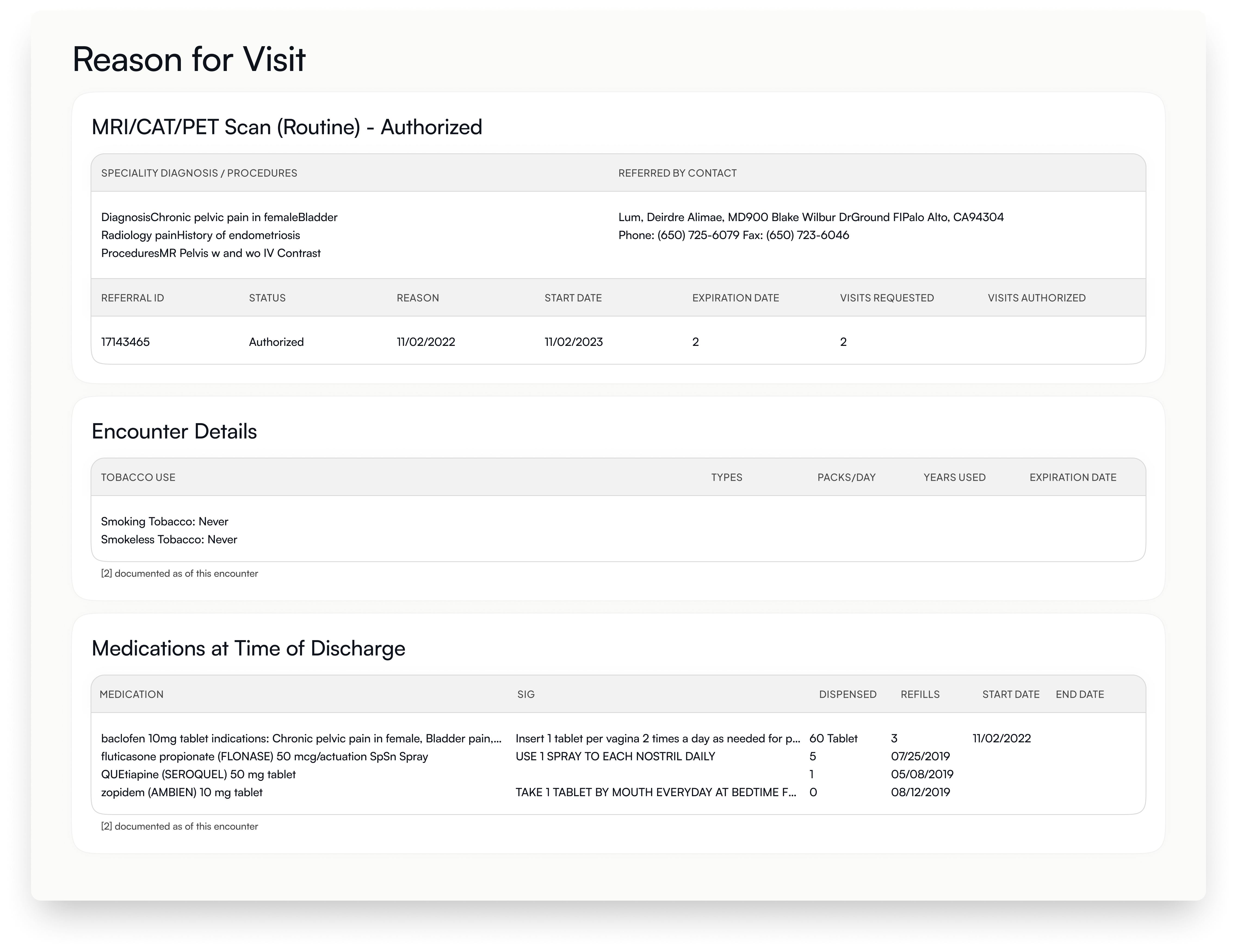 Reason for Visit

MRI/CAT/PET Scan (Routine) - Authorized

| SPECIALITY DIAGNOSIS / PROCEDURES | REFERRED BY CONTACT |
|---|---|
| DiagnosisChronic pelvic pain in femaleBladder Radiology painHistory of endometriosis ProceduresMR Pelvis w and wo IV Contrast | Lum, Deirdre Alimae, MD900 Blake Wilbur DrGround FlPalo Alto, CA94304 Phone: (650) 725-6079 Fax: (650) 723-6046 |

| REFERRAL ID | STATUS | REASON | START DATE | EXPIRATION DATE | VISITS REQUESTED | VISITS AUTHORIZED |
|---|---|---|---|---|---|---|
| 17143465 | Authorized | 11/02/2022 | 11/02/2023 | 2 | 2 | |

Encounter Details

| TOBACCO USE | TYPES | PACKS/DAY | YEARS USED | EXPIRATION DATE |
|---|---|---|---|---|
| Smoking Tobacco: Never Smokeless Tobacco: Never | | | | |

[2] documented as of this encounter

Medications at Time of Discharge

| MEDICATION | SIG | DISPENSED | REFILLS | START DATE | END DATE |
|---|---|---|---|---|---|
| baclofen 10mg tablet indications: Chronic pelvic pain in female, Bladder pain,... | Insert 1 tablet per vagina 2 times a day as needed for p... | 60 Tablet | 3 | 11/02/2022 | |
| fluticasone propionate (FLONASE) 50 mcg/actuation SpSn Spray | USE 1 SPRAY TO EACH NOSTRIL DAILY | 5 | 07/25/2019 | | |
| QUEtiapine (SEROQUEL) 50 mg tablet | | 1 | 05/08/2019 | | |
| zopidem (AMBIEN) 10 mg tablet | TAKE 1 TABLET BY MOUTH EVERYDAY AT BEDTIME F... | 0 | 08/12/2019 | | |

[2] documented as of this encounter